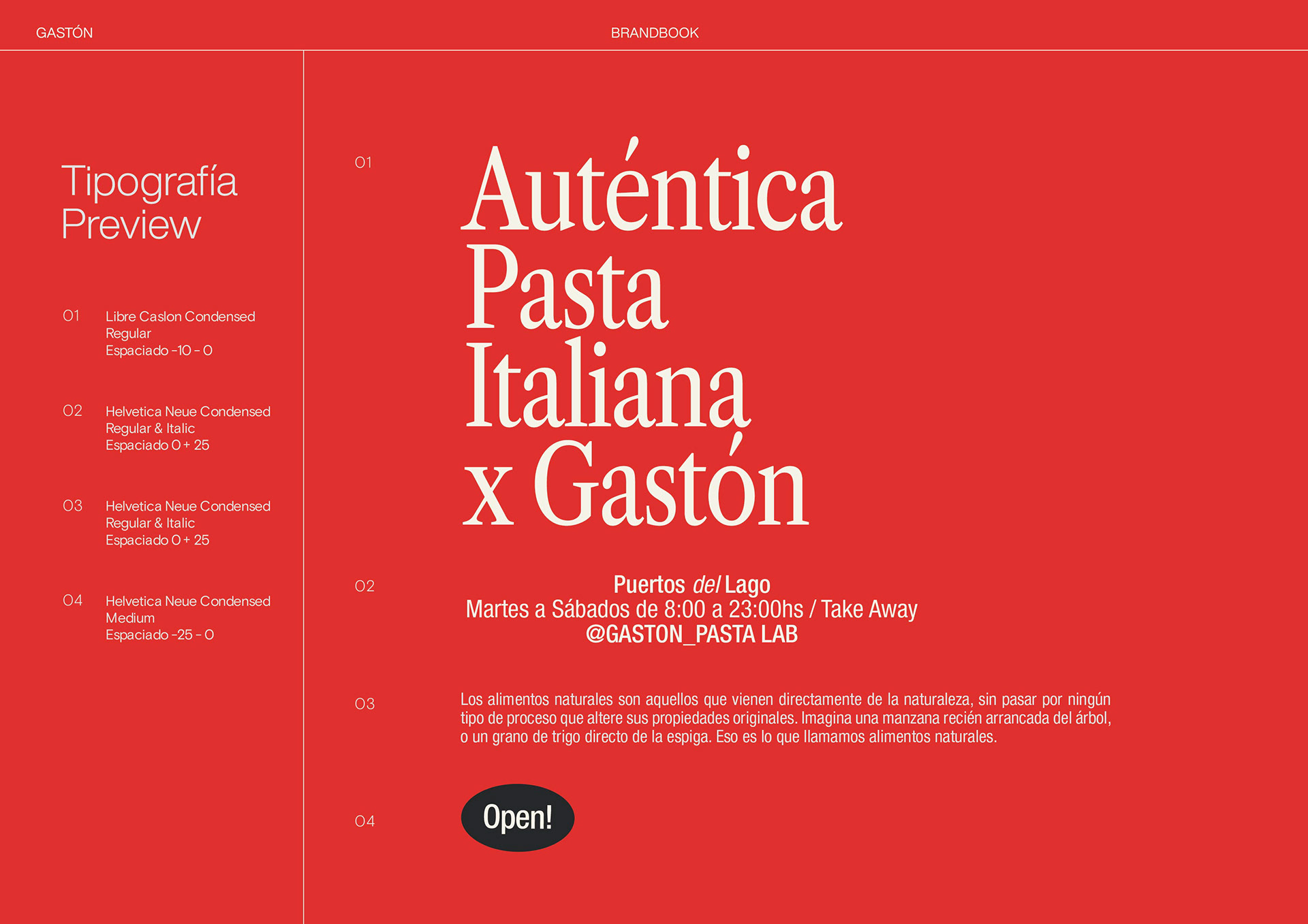 GASTÓN

BRANDBOOK

Tipografía
Preview

01
Libre Caslon Condensed
Regular
Espaciado -10 - 0

02
Helvetica Neue Condensed
Regular & Italic
Espaciado 0 + 25

03
Helvetica Neue Condensed
Regular & Italic
Espaciado 0 + 25

04
Helvetica Neue Condensed
Medium
Espaciado -25 - 0

01

Auténtica
Pasta
Italiana
x Gastón

02

Puertos del Lago
Martes a Sábados de 8:00 a 23:00hs / Take Away
@GASTON_PASTA LAB

03

Los alimentos naturales son aquellos que vienen directamente de la naturaleza, sin pasar por ningún tipo de proceso que altere sus propiedades originales. Imagina una manzana recién arrancada del árbol, o un grano de trigo directo de la espiga. Eso es lo que llamamos alimentos naturales.

04

Open!